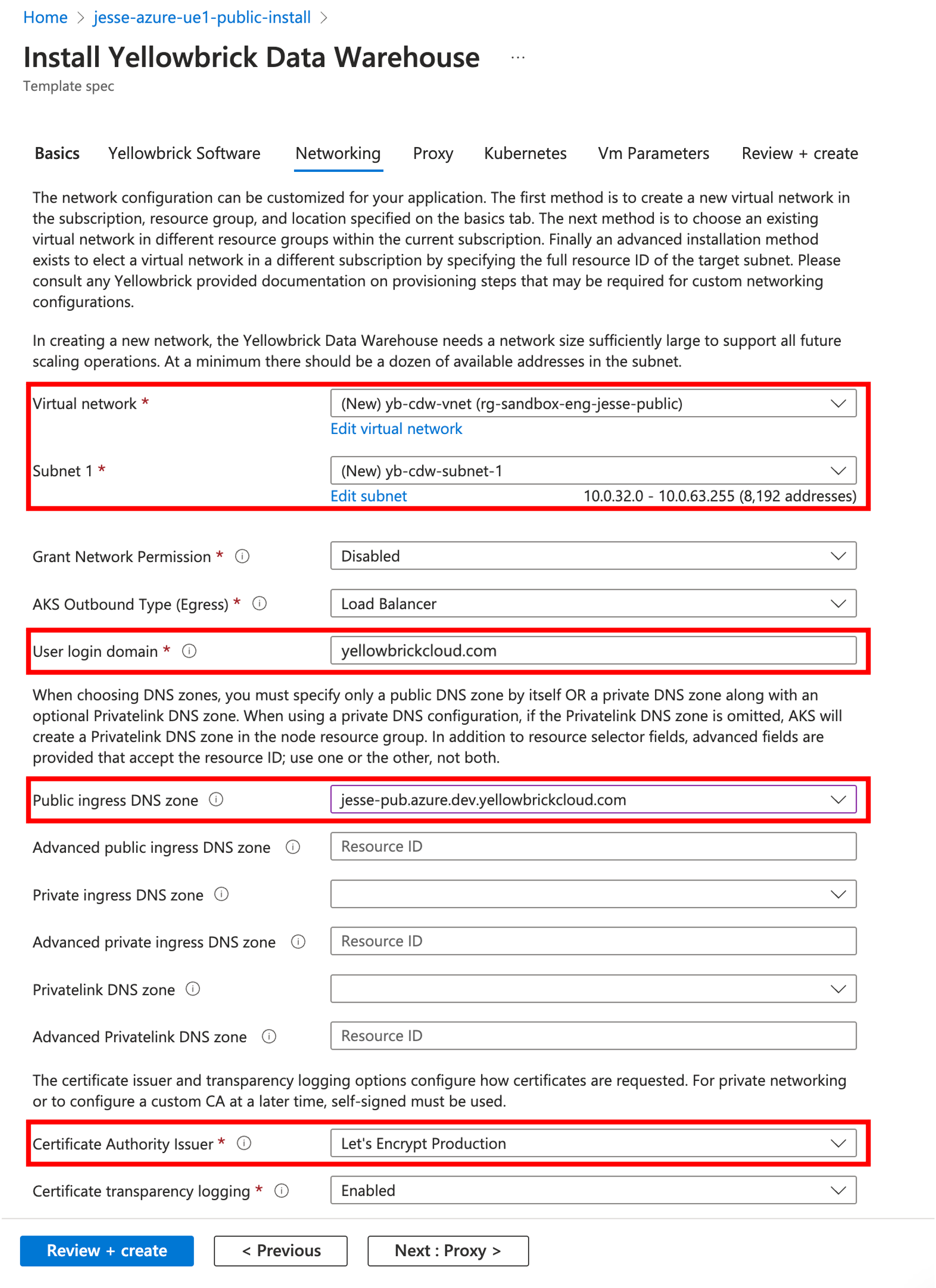 Home > jesse-azure-ue1-public-install >

Install Yellowbrick Data Warehouse ...

Template spec

Basics Yellowbrick Software Networking Proxy Kubernetes Vm Parameters Review + create

The network configuration can be customized for your application. The first method is to create a new virtual network in the subscription, resource group, and location specified on the basics tab. The next method is to choose an existing virtual network in different resource groups within the current subscription. Finally an advanced installation method exists to elect a virtual network in a different subscription by specifying the full resource ID of the target subnet. Please consult any Yellowbrick provided documentation on provisioning steps that may be required for custom networking configurations.

In creating a new network, the Yellowbrick Data Warehouse needs a network size sufficiently large to support all future scaling operations. At a minimum there should be a dozen of available addresses in the subnet.

Virtual network * (New) yb-cdw-vnet (rg-sandbox-eng-jesse-public)

Edit virtual network

Subnet 1 * (New) yb-cdw-subnet-1

Edit subnet 10.0.32.0 - 10.0.63.255 (8,192 addresses)

Grant Network Permission * Disabled

AKS Outbound Type (Egress) * Load Balancer

User login domain * yellowbrickcloud.com

When choosing DNS zones, you must specify only a public DNS zone by itself OR a private DNS zone along with an optional Privatelink DNS zone. When using a private DNS configuration, if the Privatelink DNS zone is omitted, AKS will create a Privatelink DNS zone in the node resource group. In addition to resource selector fields, advanced fields are provided that accept the resource ID; use one or the other, not both.

Public ingress DNS zone jesse-pub.azure.dev.yellowbrickcloud.com

Advanced public ingress DNS zone Resource ID

Private ingress DNS zone

Advanced private ingress DNS zone Resource ID

Privatelink DNS zone

Advanced Privatelink DNS zone Resource ID

The certificate issuer and transparency logging options configure how certificates are requested. For private networking or to configure a custom CA at a later time, self-signed must be used.

Certificate Authority Issuer * Let's Encrypt Production

Certificate transparency logging * Enabled

Review + create < Previous Next : Proxy >